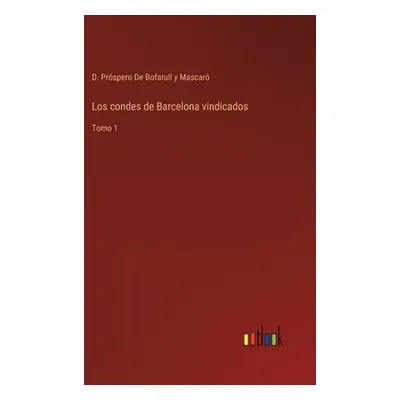 D. Próspero De Bofarull y Mascaró

Los condes de Barcelona vindicados

Tomo 1

outlook